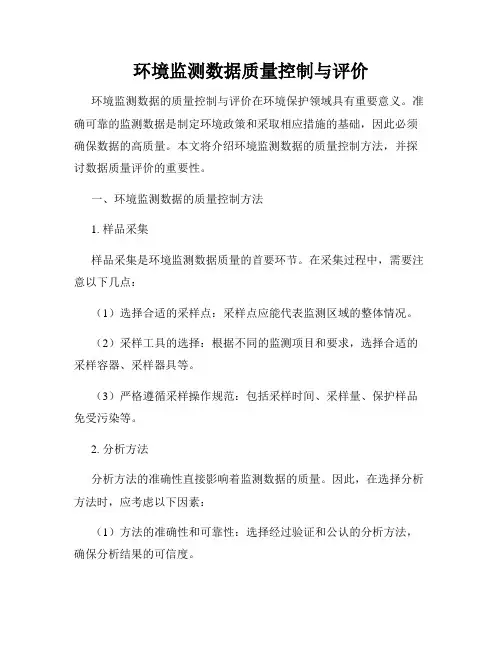 环境监测数据质量控制与评价

环境监测数据的质量控制与评价在环境保护领域具有重要意义。准确可靠的监测数据是制定环境政策和采取相应措施的基础，因此必须确保数据的高质量。本文将介绍环境监测数据的质量控制方法，并探讨数据质量评价的重要性。

一、环境监测数据的质量控制方法

1. 样品采集

样品采集是环境监测数据质量的首要环节。在采集过程中，需要注意以下几点：

（1）选择合适的采样点：采样点应能代表监测区域的整体情况。

（2）采样工具的选择：根据不同的监测项目和要求，选择合适的采样容器、采样器具等。

（3）严格遵循采样操作规范：包括采样时间、采样量、保护样品免受污染等。

2. 分析方法

分析方法的准确性直接影响着监测数据的质量。因此，在选择分析方法时，应考虑以下因素：

（1）方法的准确性和可靠性：选择经过验证和公认的分析方法，确保分析结果的可信度。